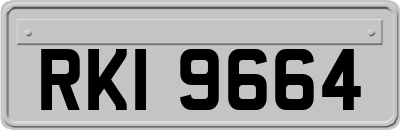 RKI 9664